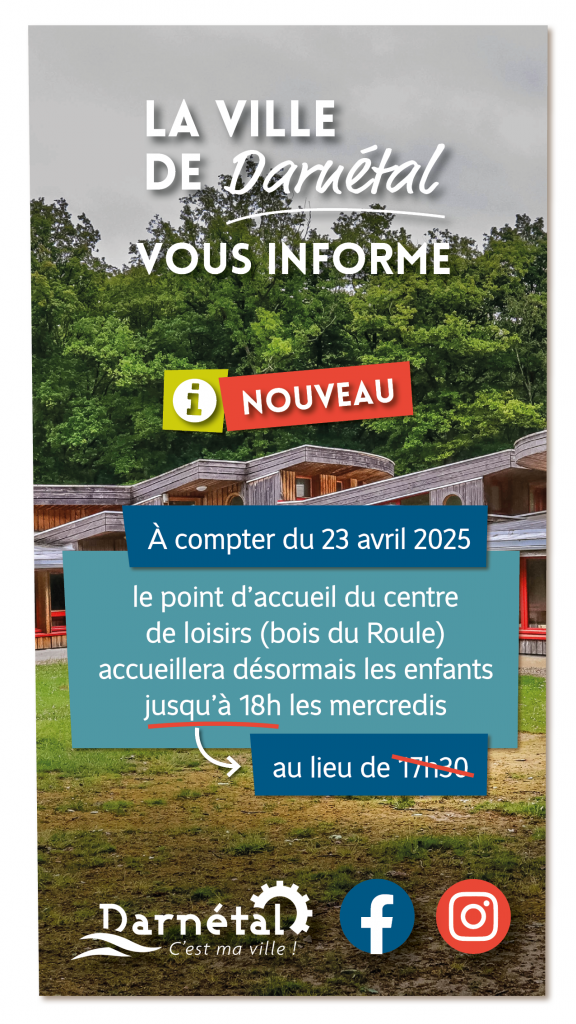 LA VILLE DE Darnétal VOUS INFORME

i NOUVEAU

À compter du 23 avril 2025

le point d'accueil du centre de loisirs (bois du Roule) accueillera désormais les enfants jusqu'à 18h les mercredis

au lieu de 17h30

Darnétal C'est ma ville !